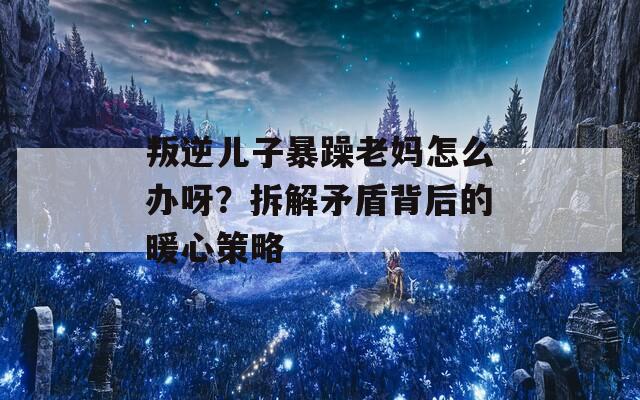 叛逆儿子暴躁老妈怎么办呀？拆解矛盾背后的暖心策略